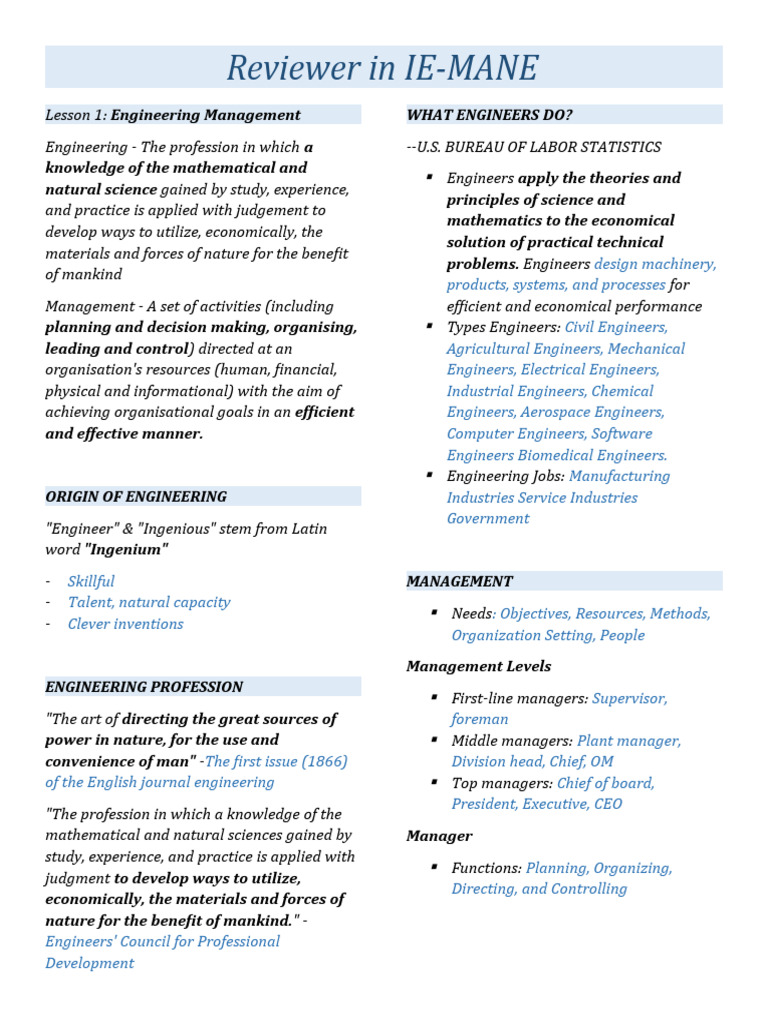 Reviewer in IE-MANE

Lesson 1: Engineering Management

Engineering - The profession in which a knowledge of the mathematical and natural science gained by study, experience, and practice is applied with judgement to develop ways to utilize, economically, the materials and forces of nature for the benefit of mankind

Management - A set of activities (including planning and decision making, organising, leading and control) directed at an organisation's resources (human, financial, physical and informational) with the aim of achieving organisational goals in an efficient and effective manner.

ORIGIN OF ENGINEERING

"Engineer" & "Ingenious" stem from Latin word "Ingenium"

- Skillful
- Talent, natural capacity
- Clever inventions

ENGINEERING PROFESSION

"The art of directing the great sources of power in nature, for the use and convenience of man" -The first issue (1866) of the English journal engineering

"The profession in which a knowledge of the mathematical and natural sciences gained by study, experience, and practice is applied with judgment to develop ways to utilize, economically, the materials and forces of nature for the benefit of mankind." - Engineers' Council for Professional Development

WHAT ENGINEERS DO?

--U.S. BUREAU OF LABOR STATISTICS

▪ Engineers apply the theories and principles of science and mathematics to the economical solution of practical technical problems. Engineers design machinery, products, systems, and processes for efficient and economical performance
▪ Types Engineers: Civil Engineers, Agricultural Engineers, Mechanical Engineers, Electrical Engineers, Industrial Engineers, Chemical Engineers, Aerospace Engineers, Computer Engineers, Software Engineers Biomedical Engineers.
▪ Engineering Jobs: Manufacturing Industries Service Industries Government

MANAGEMENT

▪ Needs: Objectives, Resources, Methods, Organization Setting, People

Management Levels

▪ First-line managers: Supervisor, foreman
▪ Middle managers: Plant manager, Division head, Chief, OM
▪ Top managers: Chief of board, President, Executive, CEO

Manager

▪ Functions: Planning, Organizing, Directing, and Controlling